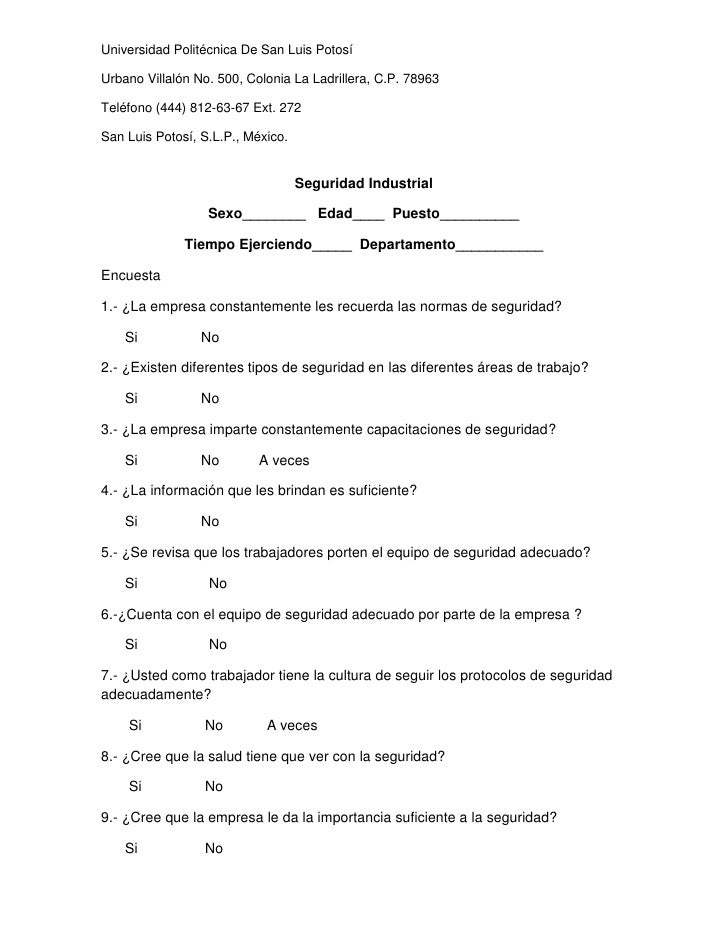 Universidad Politécnica De San Luis Potosí

Urbano Villalón No. 500, Colonia La Ladrillera, C.P. 78963

Teléfono (444) 812-63-67 Ext. 272

San Luis Potosí, S.L.P., México.

Seguridad Industrial

Sexo________ Edad____ Puesto__________

Tiempo Ejerciendo_____ Departamento___________

Encuesta

1.- ¿La empresa constantemente les recuerda las normas de seguridad?

Si No

2.- ¿Existen diferentes tipos de seguridad en las diferentes áreas de trabajo?

Si No

3.- ¿La empresa imparte constantemente capacitaciones de seguridad?

Si No A veces

4.- ¿La información que les brindan es suficiente?

Si No

5.- ¿Se revisa que los trabajadores porten el equipo de seguridad adecuado?

Si No

6.-¿Cuenta con el equipo de seguridad adecuado por parte de la empresa ?

Si No

7.- ¿Usted como trabajador tiene la cultura de seguir los protocolos de seguridad adecuadamente?

Si No A veces

8.- ¿Cree que la salud tiene que ver con la seguridad?

Si No

9.- ¿Cree que la empresa le da la importancia suficiente a la seguridad?

Si No